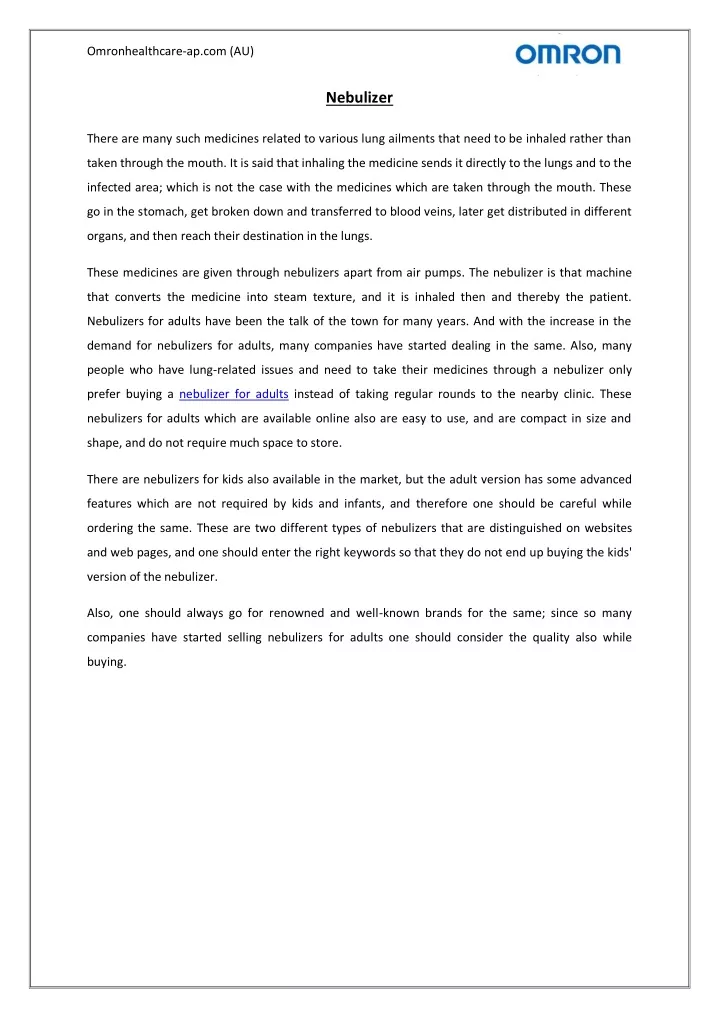 Omronhealthcare-ap.com (AU)

OMRON

Nebulizer

There are many such medicines related to various lung ailments that need to be inhaled rather than taken through the mouth. It is said that inhaling the medicine sends it directly to the lungs and to the infected area; which is not the case with the medicines which are taken through the mouth. These go in the stomach, get broken down and transferred to blood veins, later get distributed in different organs, and then reach their destination in the lungs.

These medicines are given through nebulizers apart from air pumps. The nebulizer is that machine that converts the medicine into steam texture, and it is inhaled then and thereby the patient. Nebulizers for adults have been the talk of the town for many years. And with the increase in the demand for nebulizers for adults, many companies have started dealing in the same. Also, many people who have lung-related issues and need to take their medicines through a nebulizer only prefer buying a nebulizer for adults instead of taking regular rounds to the nearby clinic. These nebulizers for adults which are available online also are easy to use, and are compact in size and shape, and do not require much space to store.

There are nebulizers for kids also available in the market, but the adult version has some advanced features which are not required by kids and infants, and therefore one should be careful while ordering the same. These are two different types of nebulizers that are distinguished on websites and web pages, and one should enter the right keywords so that they do not end up buying the kids' version of the nebulizer.

Also, one should always go for renowned and well-known brands for the same; since so many companies have started selling nebulizers for adults one should consider the quality also while buying.